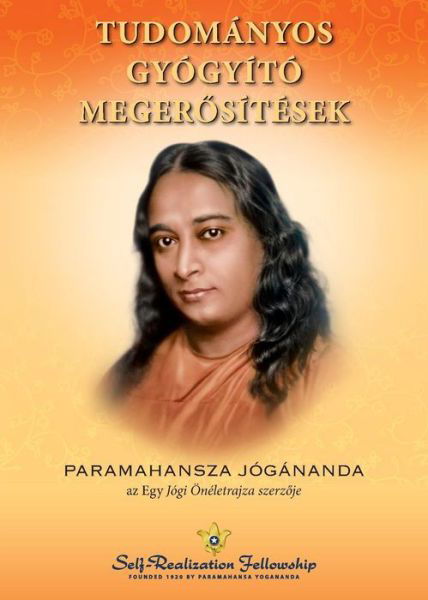 TUDOMÁNYOS GYÓGYÍTÓ MEGERŐSÍTÉSEK

PARAMAHANSZA JÓGÁNANDA
az Egy Jógi Önéletrajza szerzője

Self-Realization Fellowship
FOUNDED 1920 BY PARAMAHANSA YOGANANDA